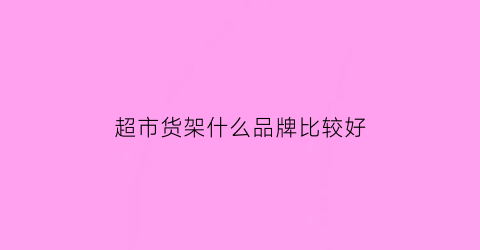 超市货架什么品牌比较好